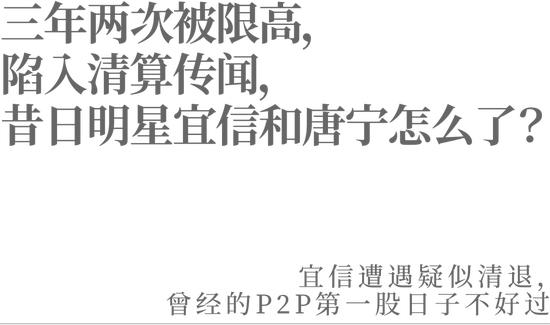 三年两次被限高,
陷入清算传闻,
昔日明星宜信和唐宁怎么了?

宜信遭遇疑似清退,
曾经的P2P第一股日子不好过